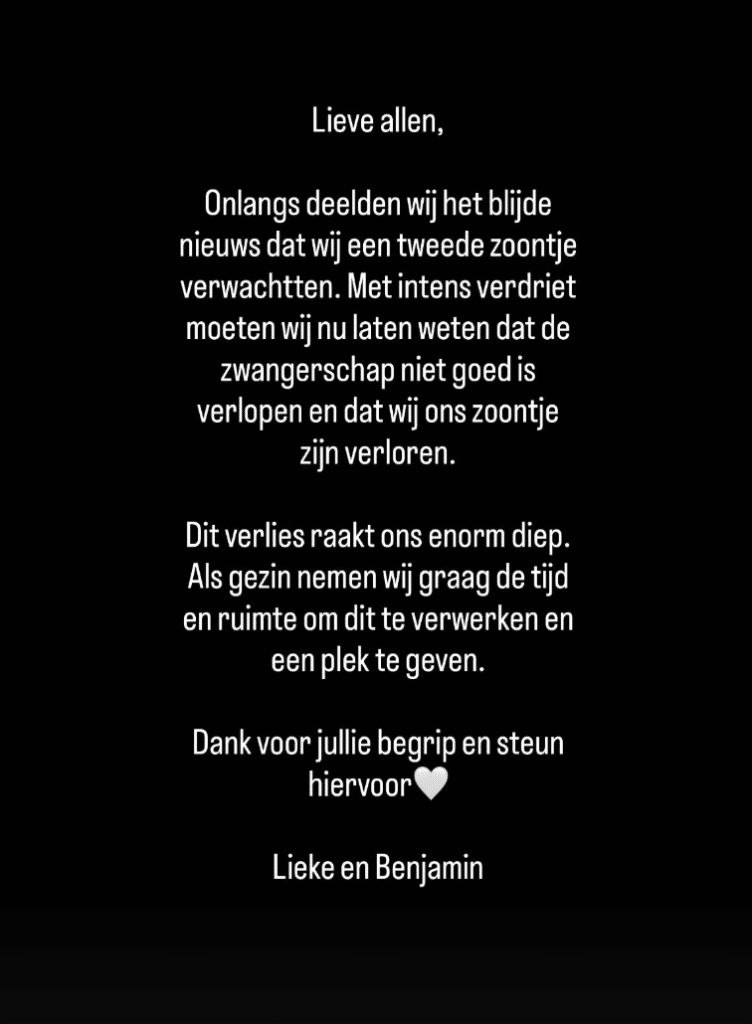 Lieve allen,

Onlangs deelden wij het blijde nieuws dat wij een tweede zoontje verwachtten. Met intens verdriet moeten wij nu laten weten dat de zwangerschap niet goed is verlopen en dat wij ons zoontje zijn verloren.

Dit verlies raakt ons enorm diep. Als gezin nemen wij graag de tijd en ruimte om dit te verwerken en een plek te geven.

Dank voor jullie begrip en steun hiervoor🤍

Lieke en Benjamin